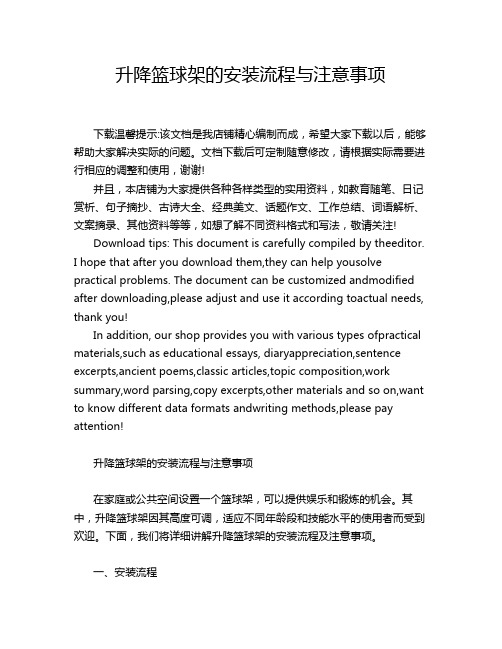 升降篮球架的安装流程与注意事项

下载温馨提示:该文档是我店铺精心编制而成，希望大家下载以后，能够帮助大家解决实际的问题。文档下载后可定制随意修改，请根据实际需要进行相应的调整和使用，谢谢!

并且，本店铺为大家提供各种各样类型的实用资料，如教育随笔、日记赏析、句子摘抄、古诗大全、经典美文、话题作文、工作总结、词语解析、文案摘录、其他资料等等，如想了解不同资料格式和写法，敬请关注!

Download tips: This document is carefully compiled by theeditor. I hope that after you download them,they can help yousolve practical problems. The document can be customized andmodified after downloading,please adjust and use it according toactual needs, thank you!

In addition, our shop provides you with various types ofpractical materials,such as educational essays, diaryappreciation,sentence excerpts,ancient poems,classic articles,topic composition,work summary,word parsing,copy excerpts,other materials and so on,want to know different data formats andwriting methods,please pay attention!

升降篮球架的安装流程与注意事项

在家庭或公共空间设置一个篮球架，可以提供娱乐和锻炼的机会。其中，升降篮球架因其高度可调，适应不同年龄段和技能水平的使用者而受到欢迎。下面，我们将详细讲解升降篮球架的安装流程及注意事项。

一、安装流程